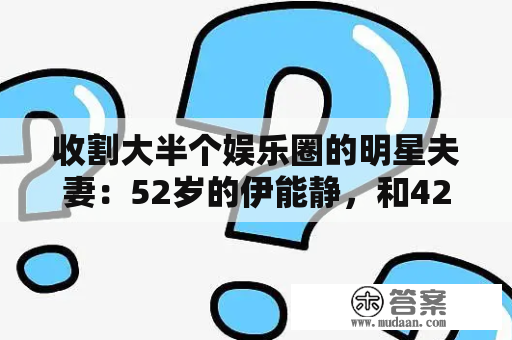 收割大半个娱乐圈的明星夫妻：52岁的伊能静，和42

木 答案
www.mudaan.com